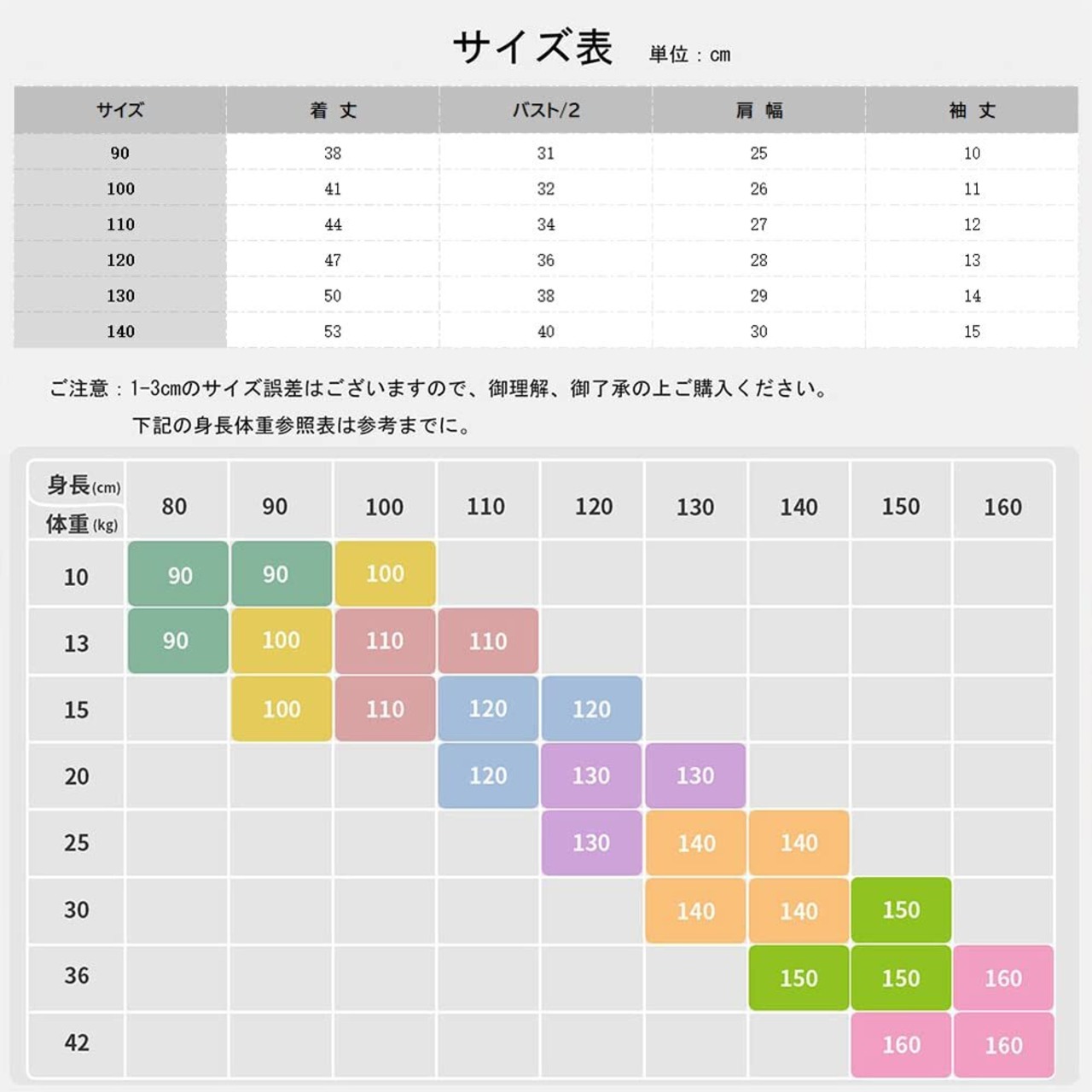 サイズ表 単位：cm

| サイズ | 着 丈 | バスト/2 | 肩 幅 | 袖 丈 |
|---|---|---|---|---|
| 90 | 38 | 31 | 25 | 10 |
| 100 | 41 | 32 | 26 | 11 |
| 110 | 44 | 34 | 27 | 12 |
| 120 | 47 | 36 | 28 | 13 |
| 130 | 50 | 38 | 29 | 14 |
| 140 | 53 | 40 | 30 | 15 |

ご注意：1-3cmのサイズ誤差はございますので、御理解、御了承の上ご購入ください。
下記の身長体重参照表は参考までに。

| 身長(cm) 体重(kg) | 80 | 90 | 100 | 110 | 120 | 130 | 140 | 150 | 160 |
|---|---|---|---|---|---|---|---|---|---|
| 10 | 90 | 90 | 100 | | | | | | |
| 13 | 90 | 100 | 110 | 110 | | | | | |
| 15 | | 100 | 110 | 120 | 120 | | | | |
| 20 | | | | 120 | 130 | 130 | | | |
| 25 | | | | | 130 | 140 | 140 | | |
| 30 | | | | | | 140 | 140 | 150 | |
| 36 | | | | | | | 150 | 150 | 160 |
| 42 | | | | | | | | 160 | 160 |